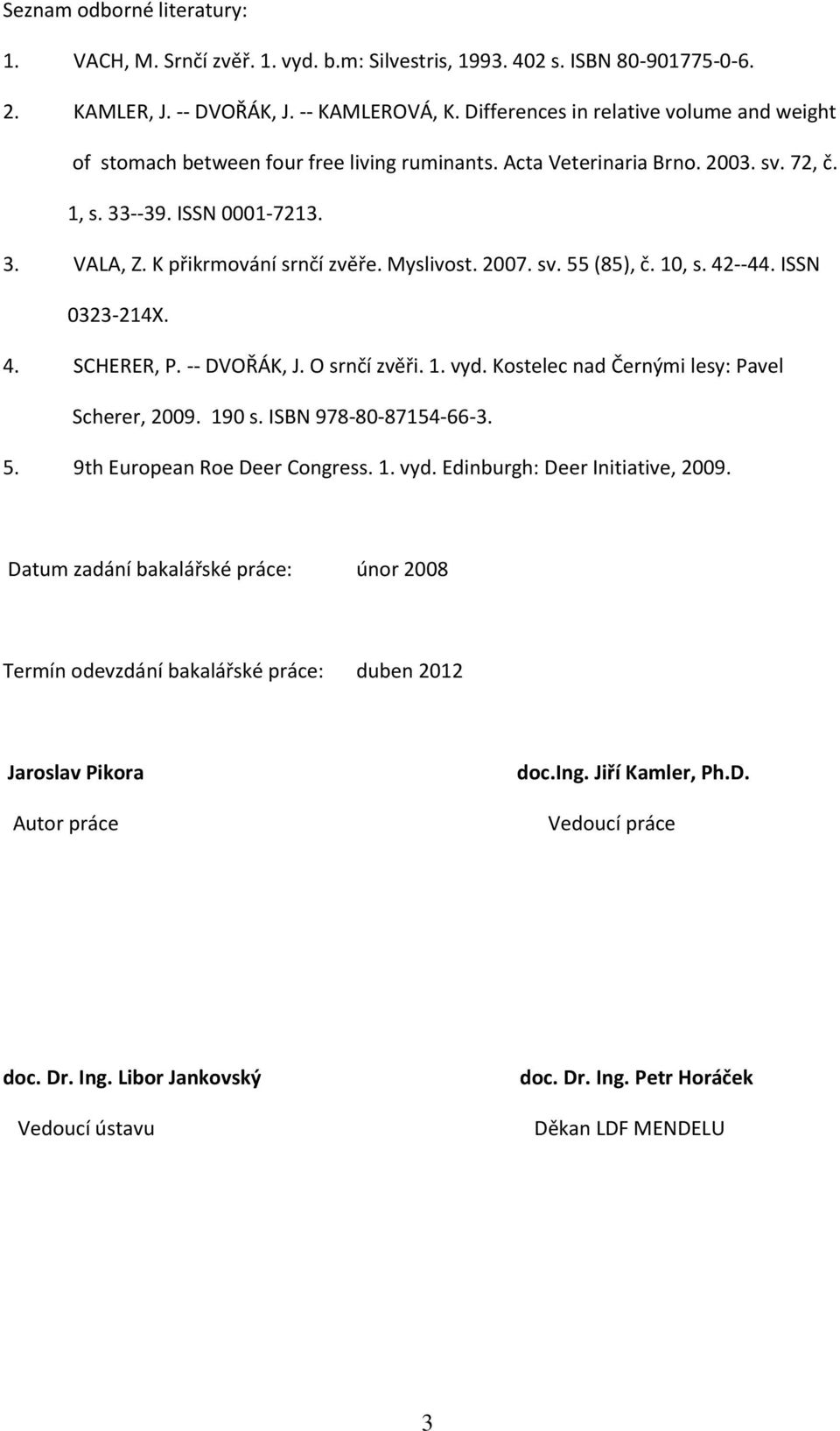 Seznam odborné literatury:

1. VACH, M. Srnčí zvěř. 1. vyd. b.m: Silvestris, 1993. 402 s. ISBN 80-901775-0-6.

2. KAMLER, J. -- DVOŘÁK, J. -- KAMLEROVÁ, K. Differences in relative volume and weight of stomach between four free living ruminants. Acta Veterinaria Brno. 2003. sv. 72, č. 1, s. 33--39. ISSN 0001-7213.

3. VALA, Z. K přikrmování srnčí zvěře. Myslivost. 2007. sv. 55 (85), č. 10, s. 42--44. ISSN 0323-214X.

4. SCHERER, P. -- DVOŘÁK, J. O srnčí zvěři. 1. vyd. Kostelec nad Černými lesy: Pavel Scherer, 2009. 190 s. ISBN 978-80-87154-66-3.

5. 9th European Roe Deer Congress. 1. vyd. Edinburgh: Deer Initiative, 2009.

Datum zadání bakalářské práce: únor 2008

Termín odevzdání bakalářské práce: duben 2012

Jaroslav Pikora
Autor práce

doc.Ing. Jiří Kamler, Ph.D.
Vedoucí práce

doc. Dr. Ing. Libor Jankovský
Vedoucí ústavu

doc. Dr. Ing. Petr Horáček
Děkan LDF MENDELU

3